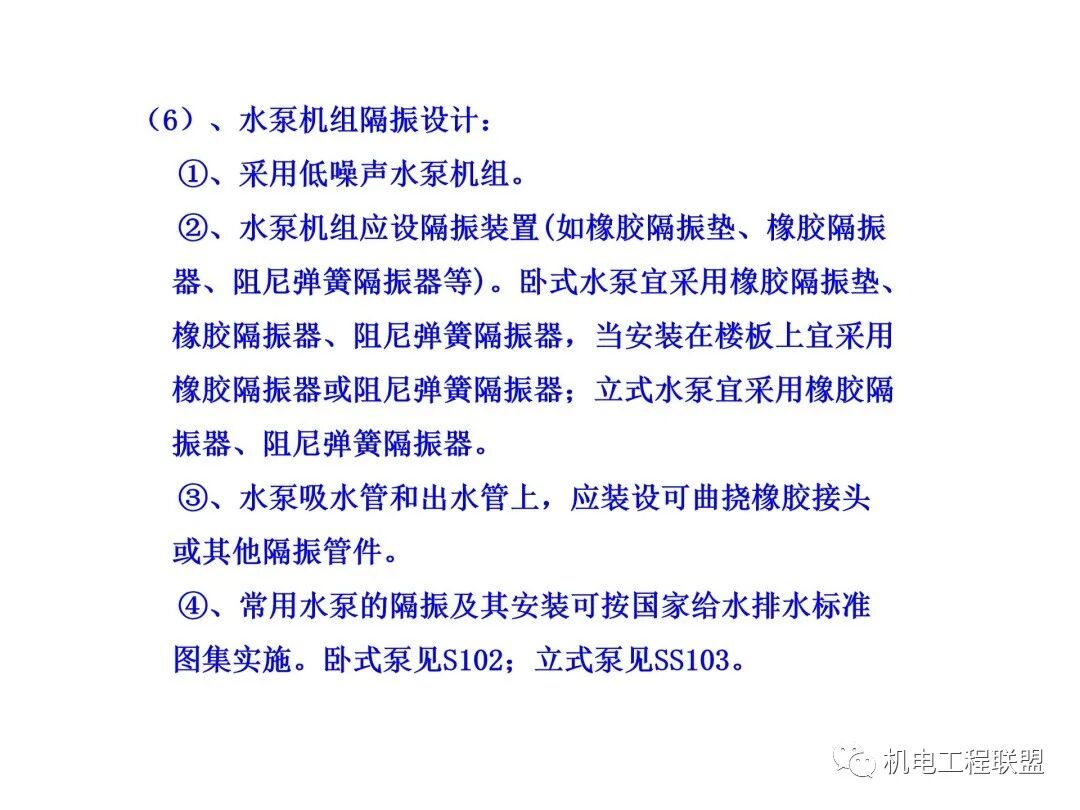 （6）、水泵机组隔振设计：

①、采用低噪声水泵机组。

②、水泵机组应设隔振装置(如橡胶隔振垫、橡胶隔振器、阻尼弹簧隔振器等)。卧式水泵宜采用橡胶隔振垫、橡胶隔振器、阻尼弹簧隔振器，当安装在楼板上宜采用橡胶隔振器或阻尼弹簧隔振器；立式水泵宜采用橡胶隔振器、阻尼弹簧隔振器。

③、水泵吸水管和出水管上，应装设可曲挠橡胶接头或其他隔振管件。

④、常用水泵的隔振及其安装可按国家给水排水标准图集实施。卧式泵见S102；立式泵见SS103。

机电工程联盟